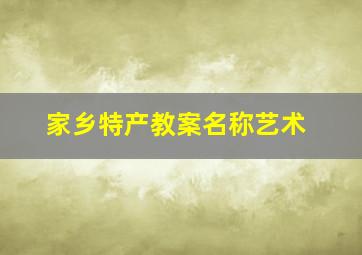 家乡特产教案名称艺术